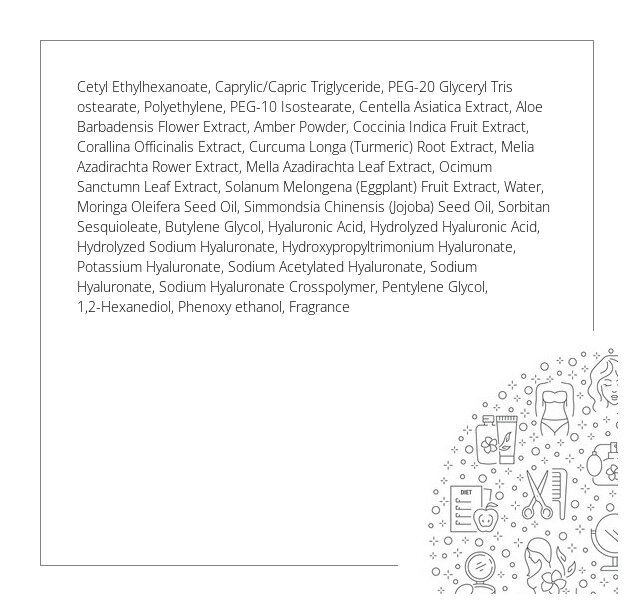 Cetyl Ethylhexanoate, Caprylic/Capric Triglyceride, PEG-20 Glyceryl Tris ostearate, Polyethylene, PEG-10 Isostearate, Centella Asiatica Extract, Aloe Barbadensis Flower Extract, Amber Powder, Coccinia Indica Fruit Extract, Corallina Officinalis Extract, Curcuma Longa (Turmeric) Root Extract, Melia Azadirachta Rower Extract, Mella Azadirachta Leaf Extract, Ocimum Sanctumn Leaf Extract, Solanum Melongena (Eggplant) Fruit Extract, Water, Moringa Oleifera Seed Oil, Simmondsia Chinensis (Jojoba) Seed Oil, Sorbitan Sesquioleate, Butylene Glycol, Hyaluronic Acid, Hydrolyzed Hyaluronic Acid, Hydrolyzed Sodium Hyaluronate, Hydroxypropyltrimonium Hyaluronate, Potassium Hyaluronate, Sodium Acetylated Hyaluronate, Sodium Hyaluronate, Sodium Hyaluronate Crosspolymer, Pentylene Glycol, 1,2-Hexanediol, Phenoxy ethanol, Fragrance

DIET